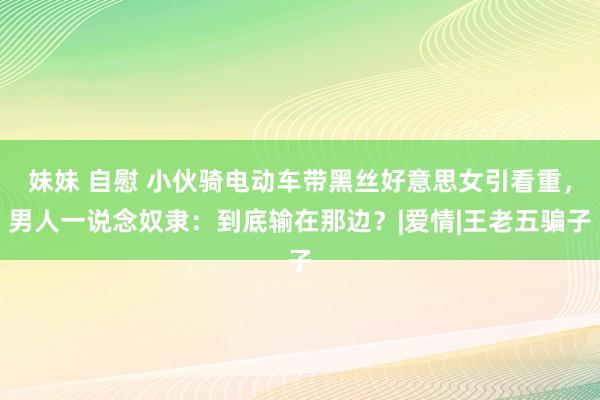 妹妹 自慰 小伙骑电动车带黑丝好意思女引看重，男人一说念奴隶：到底输在那边？|爱情|王老五骗子子